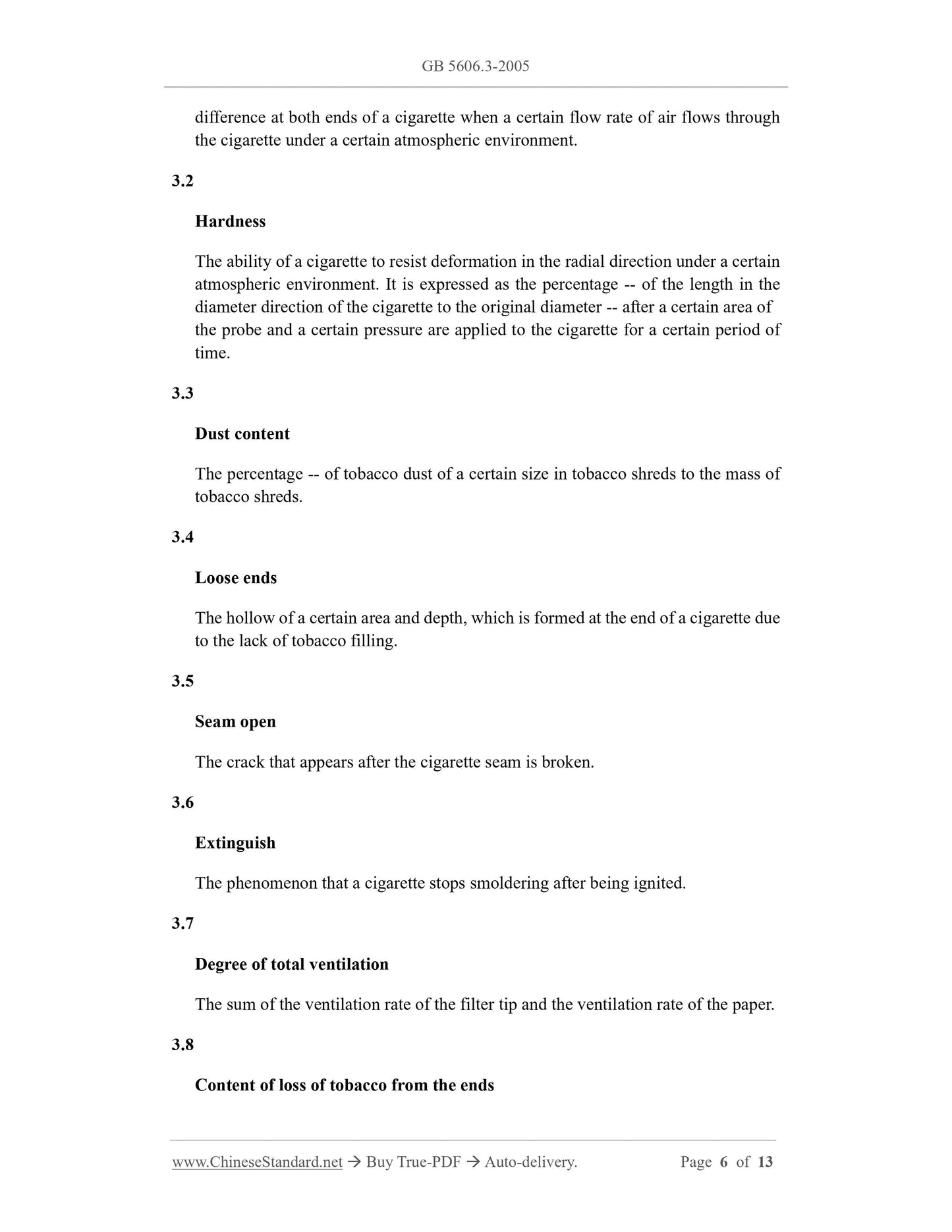 GB 5606.3-2005

difference at both ends of a cigarette when a certain flow rate of air flows through the cigarette under a certain atmospheric environment.

3.2

Hardness

The ability of a cigarette to resist deformation in the radial direction under a certain atmospheric environment. It is expressed as the percentage -- of the length in the diameter direction of the cigarette to the original diameter -- after a certain area of the probe and a certain pressure are applied to the cigarette for a certain period of time.

3.3

Dust content

The percentage -- of tobacco dust of a certain size in tobacco shreds to the mass of tobacco shreds.

3.4

Loose ends

The hollow of a certain area and depth, which is formed at the end of a cigarette due to the lack of tobacco filling.

3.5

Seam open

The crack that appears after the cigarette seam is broken.

3.6

Extinguish

The phenomenon that a cigarette stops smoldering after being ignited.

3.7

Degree of total ventilation

The sum of the ventilation rate of the filter tip and the ventilation rate of the paper.

3.8

Content of loss of tobacco from the ends

www.ChineseStandard.net → Buy True-PDF → Auto-delivery. Page 6 of 13